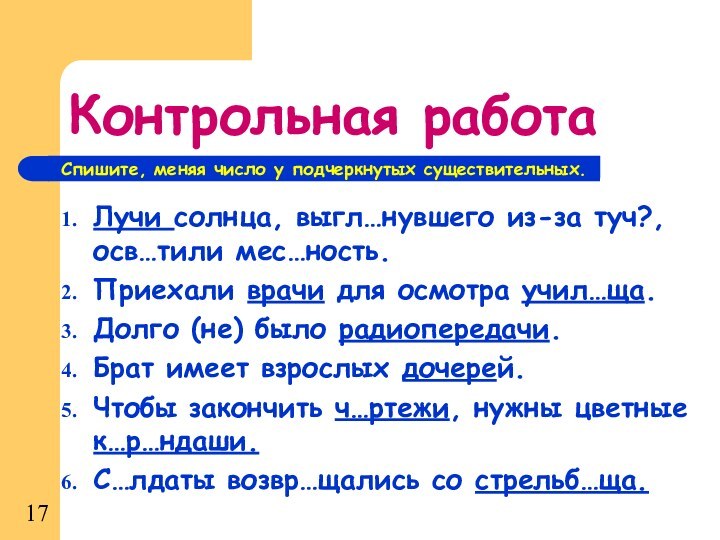 Контрольная работа

Спишите, меняя число у подчеркнутых существительных.

1. Лучи солнца, выгл…нувшего из-за туч?, осв…тили мес…ность.
2. Приехали врачи для осмотра учил…ща.
3. Долго (не) было радиопередачи.
4. Брат имеет взрослых дочерей.
5. Чтобы закончить ч…ртежи, нужны цветные к…р…ндаши.
6. С…лдаты возвр…щались со стрельб…ща.

17